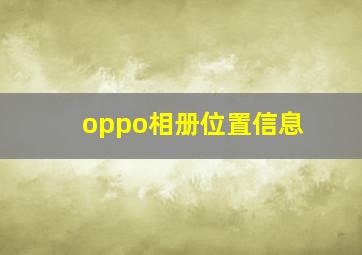 oppo相册位置信息